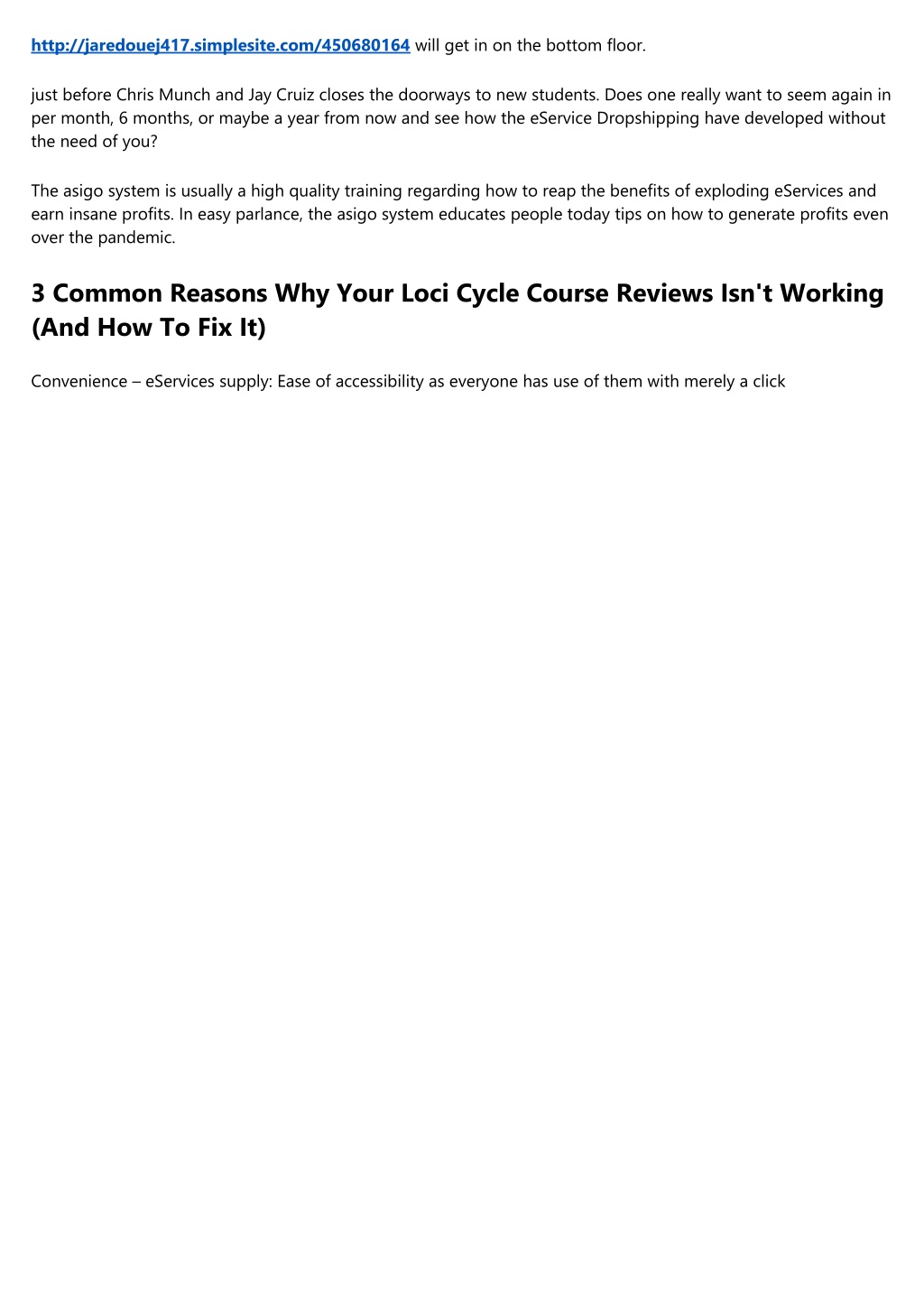 http://jaredouej417.simplesite.com/450680164 will get in on the bottom floor.

just before Chris Munch and Jay Cruiz closes the doorways to new students. Does one really want to seem again in per month, 6 months, or maybe a year from now and see how the eService Dropshipping have developed without the need of you?

The asigo system is usually a high quality training regarding how to reap the benefits of exploding eServices and earn insane profits. In easy parlance, the asigo system educates people today tips on how to generate profits even over the pandemic.

3 Common Reasons Why Your Loci Cycle Course Reviews Isn't Working (And How To Fix It)

Convenience – eServices supply: Ease of accessibility as everyone has use of them with merely a click